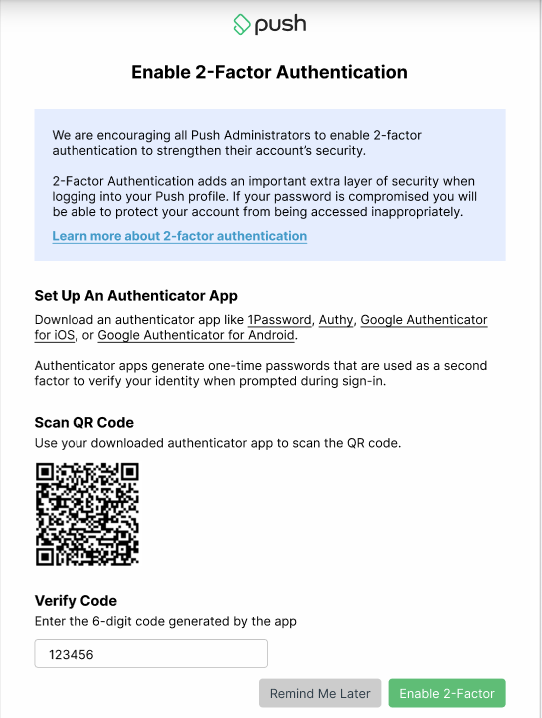 push

Enable 2-Factor Authentication

We are encouraging all Push Administrators to enable 2-factor authentication to strengthen their account's security.

2-Factor Authentication adds an important extra layer of security when logging into your Push profile. If your password is compromised you will be able to protect your account from being accessed inappropriately.

Learn more about 2-factor authentication

Set Up An Authenticator App

Download an authenticator app like 1Password, Authy, Google Authenticator for iOS, or Google Authenticator for Android.

Authenticator apps generate one-time passwords that are used as a second factor to verify your identity when prompted during sign-in.

Scan QR Code

Use your downloaded authenticator app to scan the QR code.

Verify Code

Enter the 6-digit code generated by the app

123456

Remind Me Later

Enable 2-Factor